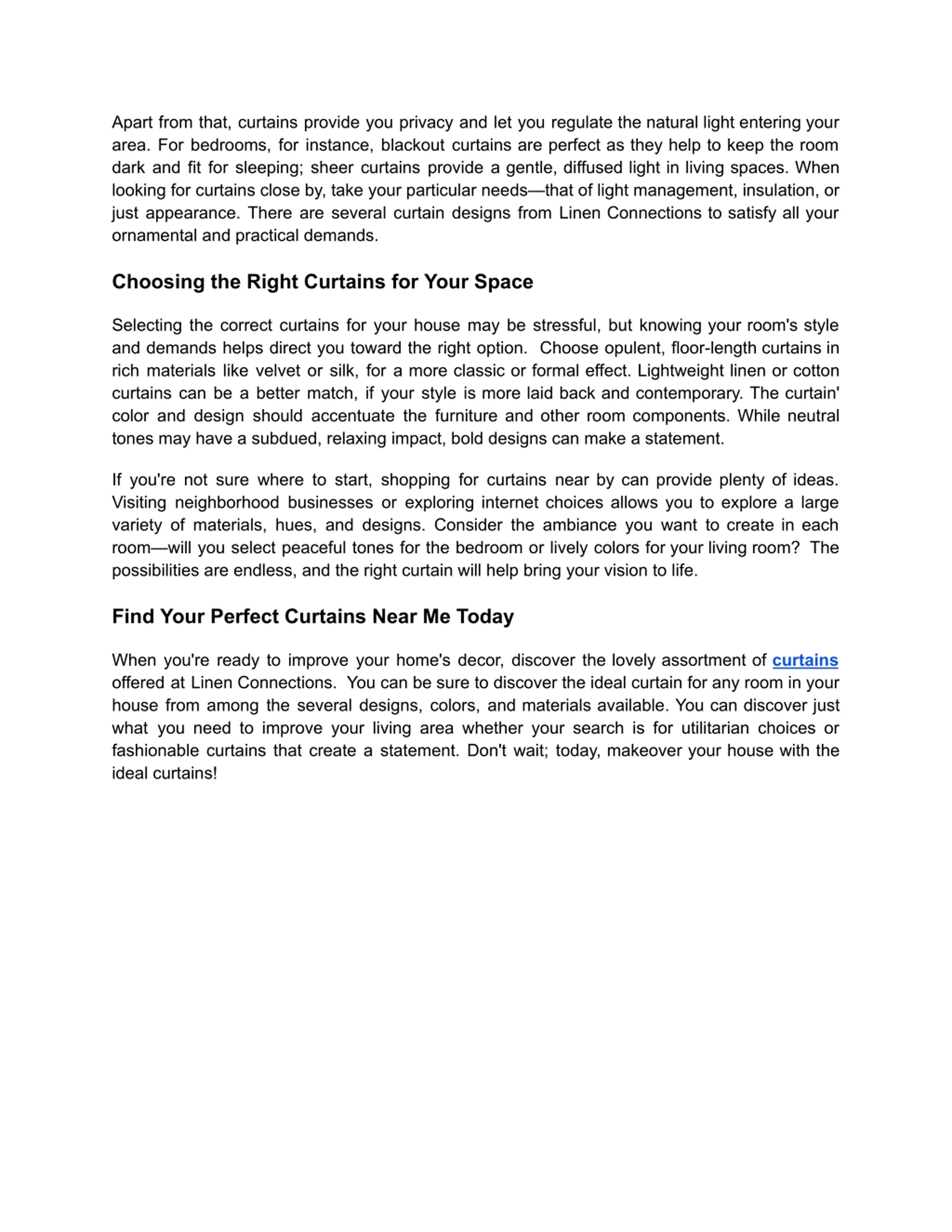 Apart from that, curtains provide you privacy and let you regulate the natural light entering your area. For bedrooms, for instance, blackout curtains are perfect as they help to keep the room dark and fit for sleeping; sheer curtains provide a gentle, diffused light in living spaces. When looking for curtains close by, take your particular needs—that of light management, insulation, or just appearance. There are several curtain designs from Linen Connections to satisfy all your ornamental and practical demands.

Choosing the Right Curtains for Your Space

Selecting the correct curtains for your house may be stressful, but knowing your room's style and demands helps direct you toward the right option.  Choose opulent, floor-length curtains in rich materials like velvet or silk, for a more classic or formal effect. Lightweight linen or cotton curtains can be a better match, if your style is more laid back and contemporary. The curtain' color and design should accentuate the furniture and other room components. While neutral tones may have a subdued, relaxing impact, bold designs can make a statement.

If you're not sure where to start, shopping for curtains near by can provide plenty of ideas. Visiting neighborhood businesses or exploring internet choices allows you to explore a large variety of materials, hues, and designs. Consider the ambiance you want to create in each room—will you select peaceful tones for the bedroom or lively colors for your living room?  The possibilities are endless, and the right curtain will help bring your vision to life.

Find Your Perfect Curtains Near Me Today

When you're ready to improve your home's decor, discover the lovely assortment of curtains offered at Linen Connections.  You can be sure to discover the ideal curtain for any room in your house from among the several designs, colors, and materials available. You can discover just what you need to improve your living area whether your search is for utilitarian choices or fashionable curtains that create a statement. Don't wait; today, makeover your house with the ideal curtains!